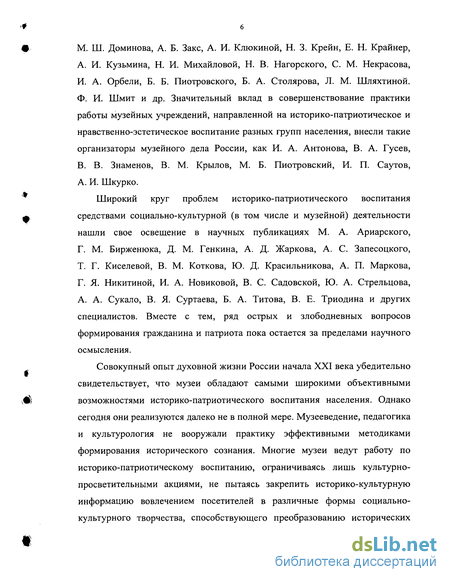 6

М. Ш. Доминова, А. Б. Закс, А. И. Клюкиной, Н. З. Крейн, Е. Н. Крайнер, А. И. Кузьмина, Н. И. Михайловой, Н. В. Нагорского, С. М. Некрасова, И. А. Орбели, Б. Б. Пиотровского, Б. А. Столярова, Л. М. Шляхтиной. Ф. И. Шмит и др. Значительный вклад в совершенствование практики работы музейных учреждений, направленной на историко-патриотическое и нравственно-эстетическое воспитание разных групп населения, внесли такие организаторы музейного дела России, как И. А. Антонова, В. А. Гусев, В. В. Знаменов, В. М. Крылов, М. Б. Пиотровский, И. П. Саутов, А. И. Шкурко.

Широкий круг проблем историко-патриотического воспитания средствами социально-культурной (в том числе и музейной) деятельности нашли свое освещение в научных публикациях М. А. Ариарского, Г. М. Бирженюка, Д. М. Генкина, А. Д. Жаркова, А. С. Запесоцкого, Т. Г. Киселевой, В. М. Коткова, Ю. Д. Красильникова, А. П. Маркова, Г. Я. Никитиной, И. А. Новиковой, В. С. Садовской, Ю. А. Стрельцова, А. А. Сукало, В. Я. Суртаева, Б. А. Титова, В. Е. Триодина и других специалистов. Вместе с тем, ряд острых и злободневных вопросов формирования гражданина и патриота пока остается за пределами научного осмысления.

Совокупный опыт духовной жизни России начала XXI века убедительно свидетельствует, что музеи обладают самыми широкими объективными возможностями историко-патриотического воспитания населения. Однако сегодня они реализуются далеко не в полной мере. Музееведение, педагогика и культурология не вооружали практику эффективными методиками формирования исторического сознания. Многие музеи ведут работу по историко-патриотическому воспитанию, ограничиваясь лишь культурно-просветительными акциями, не пытаясь закрепить историко-культурную информацию вовлечением посетителей в различные формы социально-культурного творчества, способствующего преобразованию исторических

dsLib.net
библиотека диссертаций